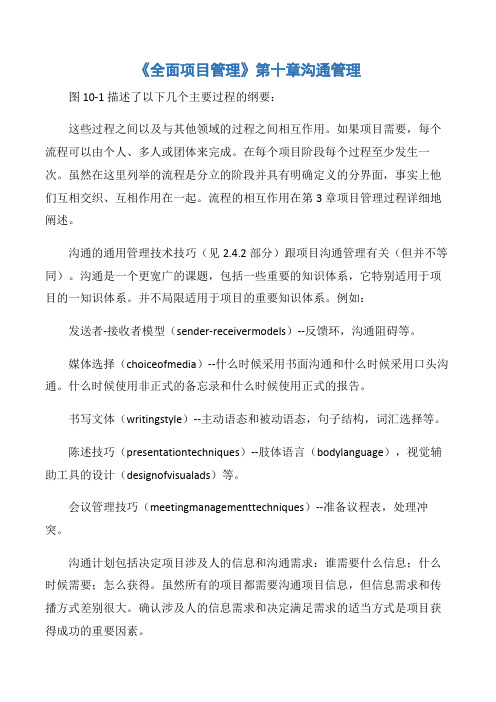 《全面项目管理》第十章沟通管理

图 10-1 描述了以下几个主要过程的纲要：

这些过程之间以及与其他领域的过程之间相互作用。如果项目需要，每个流程可以由个人、多人或团体来完成。在每个项目阶段每个过程至少发生一次。虽然在这里列举的流程是分立的阶段并具有明确定义的分界面，事实上他们互相交织、互相作用在一起。流程的相互作用在第 3 章项目管理过程详细地阐述。

沟通的通用管理技术技巧（见 2.4.2 部分）跟项目沟通管理有关（但并不等同）。沟通是一个更宽广的课题，包括一些重要的知识体系，它特别适用于项目的一知识体系。并不局限适用于项目的重要知识体系。例如：

发送者-接收者模型（sender-receivermodels）--反馈环，沟通阻碍等。

媒体选择（choiceofmedia）--什么时候采用书面沟通和什么时候采用口头沟通。什么时候使用非正式的备忘录和什么时候使用正式的报告。

书写文体（writingstyle）--主动语态和被动语态，句子结构，词汇选择等。

陈述技巧（presentationtechniques）--肢体语言（bodylanguage），视觉辅助工具的设计（designofvisualads）等。

会议管理技巧（meetingmanagementtechniques）--准备议程表，处理冲突。

沟通计划包括决定项目涉及人的信息和沟通需求：谁需要什么信息；什么时候需要；怎么获得。虽然所有的项目都需要沟通项目信息，但信息需求和传播方式差别很大。确认涉及人的信息需求和决定满足需求的适当方式是项目获得成功的重要因素。